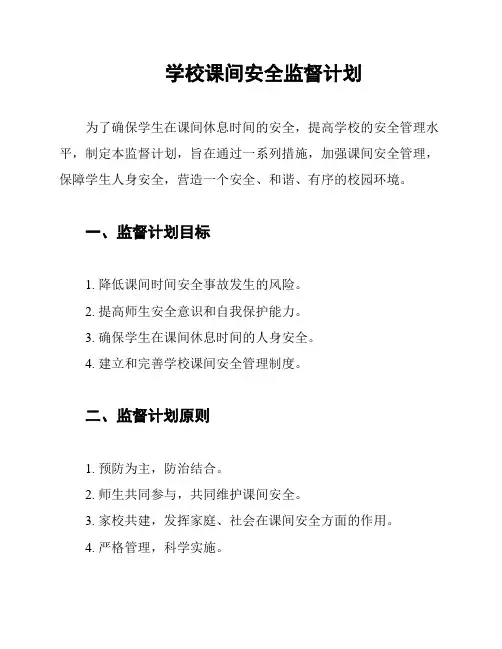 学校课间安全监督计划

为了确保学生在课间休息时间的安全，提高学校的安全管理水平，制定本监督计划，旨在通过一系列措施，加强课间安全管理，保障学生人身安全，营造一个安全、和谐、有序的校园环境。

一、监督计划目标

1. 降低课间时间安全事故发生的风险。
2. 提高师生安全意识和自我保护能力。
3. 确保学生在课间休息时间的人身安全。
4. 建立和完善学校课间安全管理制度。

二、监督计划原则

1. 预防为主，防治结合。
2. 师生共同参与，共同维护课间安全。
3. 家校共建，发挥家庭、社会在课间安全方面的作用。
4. 严格管理，科学实施。